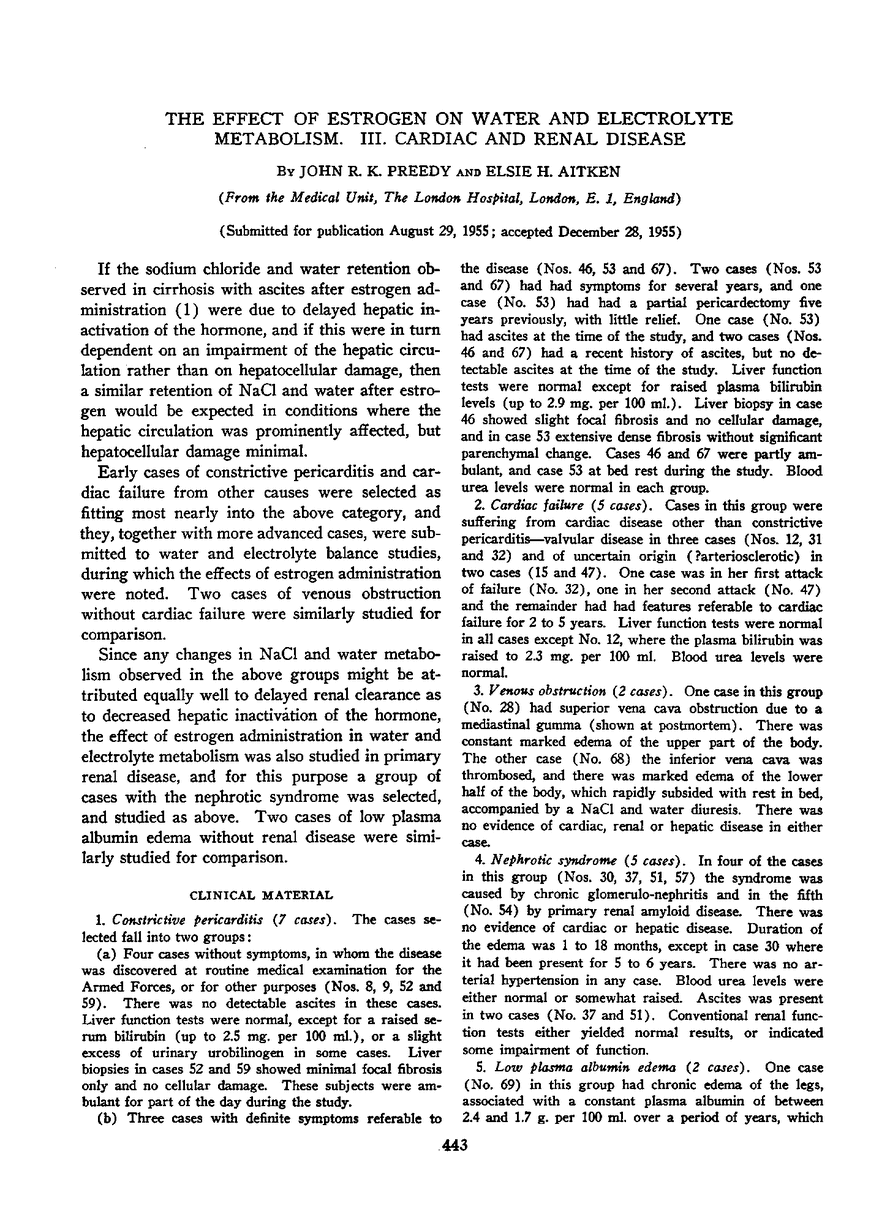 THE EFFECT OF ESTROGEN ON WATER AND ELECTROLYTE METABOLISM. III. CARDIAC AND RENAL DISEASE

By JOHN R. K. PREEDY AND ELSIE H. AITKEN

(From the Medical Unit, The London Hospital, London, E. 1, England)

(Submitted for publication August 29, 1955; accepted December 28, 1955)

If the sodium chloride and water retention observed in cirrhosis with ascites after estrogen administration (1) were due to delayed hepatic inactivation of the hormone, and if this were in turn dependent on an impairment of the hepatic circulation rather than on hepatocellular damage, then a similar retention of NaCl and water after estrogen would be expected in conditions where the hepatic circulation was prominently affected, but hepatocellular damage minimal.

Early cases of constrictive pericarditis and cardiac failure from other causes were selected as fitting most nearly into the above category, and they, together with more advanced cases, were submitted to water and electrolyte balance studies, during which the effects of estrogen administration were noted. Two cases of venous obstruction without cardiac failure were similarly studied for comparison.

Since any changes in NaCl and water metabolism observed in the above groups might be attributed equally well to delayed renal clearance as to decreased hepatic inactivation of the hormone, the effect of estrogen administration in water and electrolyte metabolism was also studied in primary renal disease, and for this purpose a group of cases with the nephrotic syndrome was selected, and studied as above. Two cases of low plasma albumin edema without renal disease were similarly studied for comparison.

CLINICAL MATERIAL

1. Constrictive pericarditis (7 cases). The cases selected fall into two groups:

(a) Four cases without symptoms, in whom the disease was discovered at routine medical examination for the Armed Forces, or for other purposes (Nos. 8, 9, 52 and 59). There was no detectable ascites in these cases. Liver function tests were normal, except for a raised serum bilirubin (up to 2.5 mg. per 100 ml.), or a slight excess of urinary urobilinogen in some cases. Liver biopsies in cases 52 and 59 showed minimal focal fibrosis only and no cellular damage. These subjects were ambulant for part of the day during the study.

(b) Three cases with definite symptoms referable to the disease (Nos. 46, 53 and 67). Two cases (Nos. 53 and 67) had had symptoms for several years, and one case (No. 53) had had a partial pericardectomy five years previously, with little relief. One case (No. 53) had ascites at the time of the study, and two cases (Nos. 46 and 67) had a recent history of ascites, but no detectable ascites at the time of the study. Liver function tests were normal except for raised plasma bilirubin levels (up to 2.9 mg. per 100 ml.). Liver biopsy in case 46 showed slight focal fibrosis and no cellular damage, and in case 53 extensive dense fibrosis without significant parenchymal change. Cases 46 and 67 were partly ambulant, and case 53 at bed rest during the study. Blood urea levels were normal in each group.

2. Cardiac failure (5 cases). Cases in this group were suffering from cardiac disease other than constrictive pericarditis—valvular disease in three cases (Nos. 12, 31 and 32) and of uncertain origin (?arteriosclerotic) in two cases (15 and 47). One case was in her first attack of failure (No. 32), one in her second attack (No. 47) and the remainder had had features referable to cardiac failure for 2 to 5 years. Liver function tests were normal in all cases except No. 12, where the plasma bilirubin was raised to 2.3 mg. per 100 ml. Blood urea levels were normal.

3. Venous obstruction (2 cases). One case in this group (No. 28) had superior vena cava obstruction due to a mediastinal gumma (shown at postmortem). There was constant marked edema of the upper part of the body. The other case (No. 68) the inferior vena cava was thrombosed, and there was marked edema of the lower half of the body, which rapidly subsided with rest in bed, accompanied by a NaCl and water diuresis. There was no evidence of cardiac, renal or hepatic disease in either case.

4. Nephrotic syndrome (5 cases). In four of the cases in this group (Nos. 30, 37, 51, 57) the syndrome was caused by chronic glomerulo-nephritis and in the fifth (No. 54) by primary renal amyloid disease. There was no evidence of cardiac or hepatic disease. Duration of the edema was 1 to 18 months, except in case 30 where it had been present for 5 to 6 years. There was no arterial hypertension in any case. Blood urea levels were either normal or somewhat raised. Ascites was present in two cases (No. 37 and 51). Conventional renal function tests either yielded normal results, or indicated some impairment of function.

5. Low plasma albumin edema (2 cases). One case (No. 69) in this group had chronic edema of the legs, associated with a constant plasma albumin of between 2.4 and 1.7 g. per 100 ml. over a period of years, which

443